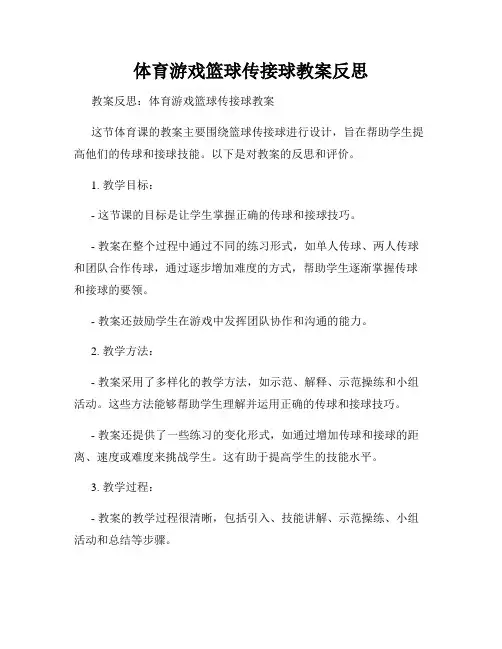 体育游戏篮球传接球教案反思

教案反思：体育游戏篮球传接球教案

这节体育课的教案主要围绕篮球传接球进行设计，旨在帮助学生提高他们的传球和接球技能。以下是对教案的反思和评价。

1. 教学目标：

- 这节课的目标是让学生掌握正确的传球和接球技巧。

- 教案在整个过程中通过不同的练习形式，如单人传球、两人传球和团队合作传球，通过逐步增加难度的方式，帮助学生逐渐掌握传球和接球的要领。

- 教案还鼓励学生在游戏中发挥团队协作和沟通的能力。

2. 教学方法：

- 教案采用了多样化的教学方法，如示范、解释、示范操练和小组活动。这些方法能够帮助学生理解并运用正确的传球和接球技巧。

- 教案还提供了一些练习的变化形式，如通过增加传球和接球的距离、速度或难度来挑战学生。这有助于提高学生的技能水平。

3. 教学过程：

- 教案的教学过程很清晰，包括引入、技能讲解、示范操练、小组活动和总结等步骤。